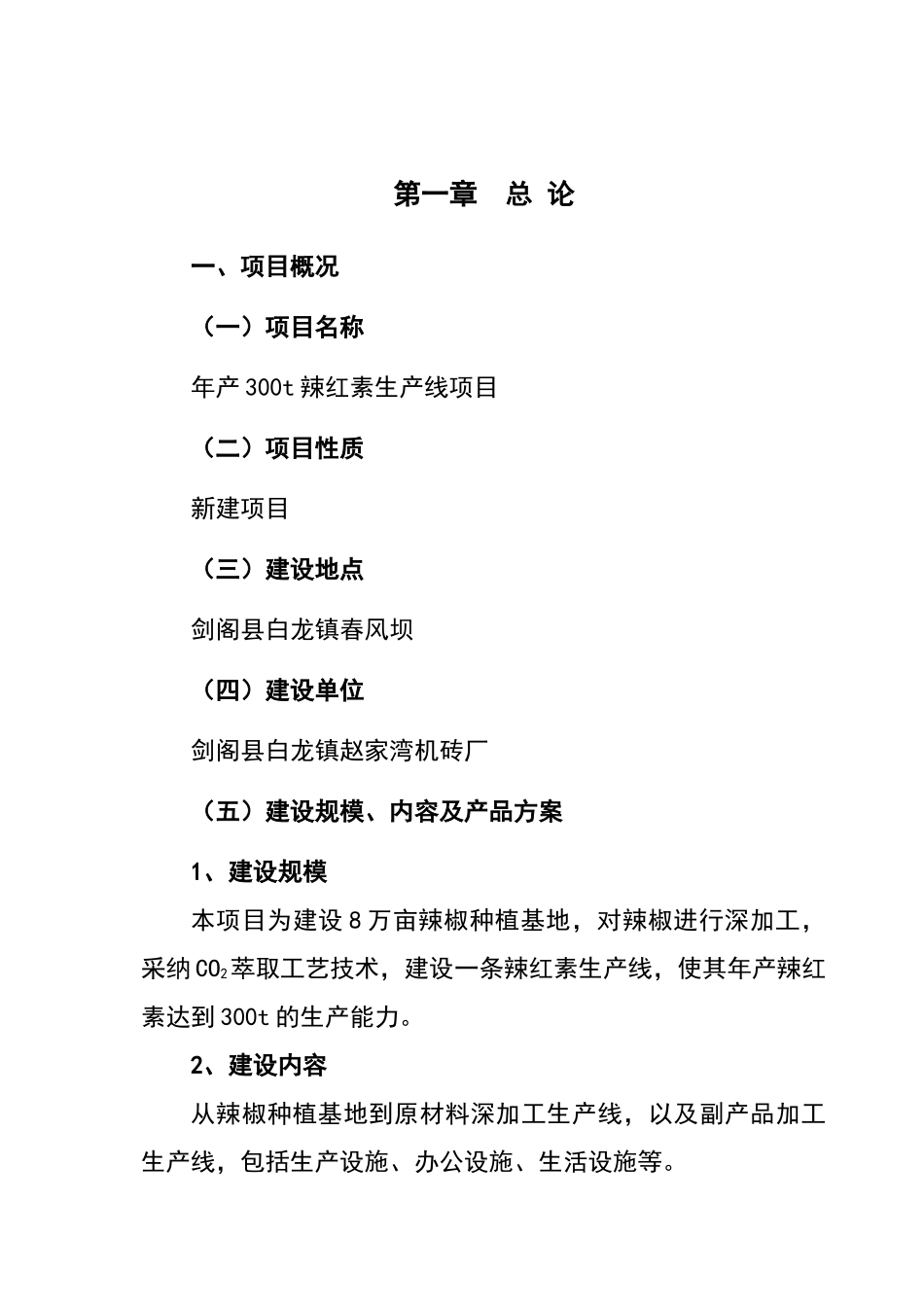 第一章　总 论

一、项目概况

（一）项目名称

年产 300t 辣红素生产线项目

（二）项目性质

新建项目

（三）建设地点

剑阁县白龙镇春风坝

（四）建设单位

剑阁县白龙镇赵家湾机砖厂

（五）建设规模、内容及产品方案

1、建设规模

本项目为建设 8 万亩辣椒种植基地，对辣椒进行深加工，采纳 $CO_2$ 萃取工艺技术，建设一条辣红素生产线，使其年产辣红素达到 300t 的生产能力。

2、建设内容

从辣椒种植基地到原材料深加工生产线，以及副产品加工生产线，包括生产设施、办公设施、生活设施等。